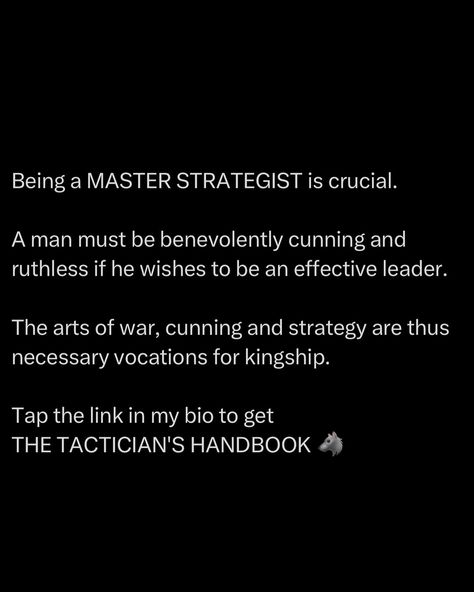 Being a MASTER STRATEGIST is crucial.

A man must be benevolently cunning and ruthless if he wishes to be an effective leader.

The arts of war, cunning and strategy are thus necessary vocations for kingship.

Tap the link in my bio to get
THE TACTICIAN'S HANDBOOK 🐺